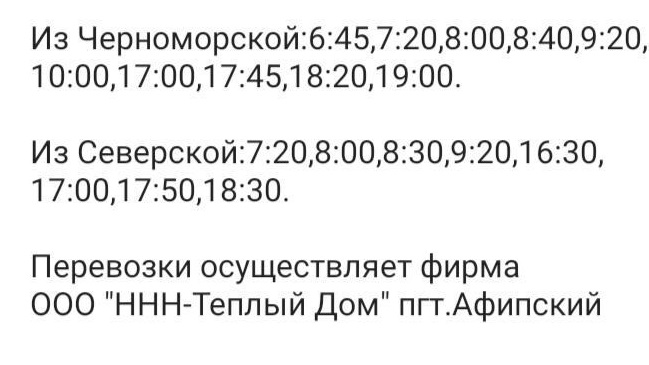 Из Черноморской:6:45,7:20,8:00,8:40,9:20, 10:00,17:00,17:45,18:20,19:00.

Из Северской:7:20,8:00,8:30,9:20,16:30, 17:00,17:50,18:30.

Перевозки осуществляет фирма ООО "ННН-Теплый Дом" пгт.Афипский